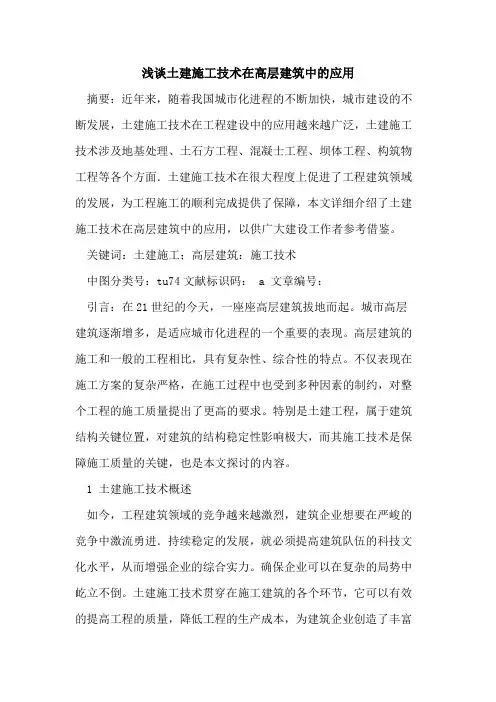 浅谈土建施工技术在高层建筑中的应用

摘要：近年来，随着我国城市化进程的不断加快，城市建设的不断发展，土建施工技术在工程建设中的应用越来越广泛，土建施工技术涉及地基处理、土石方工程、混凝土工程、坝体工程、构筑物工程等各个方面. 土建施工技术在很大程度上促进了工程建筑领域的发展，为工程施工的顺利完成提供了保障，本文详细介绍了土建施工技术在高层建筑中的应用，以供广大建设工作者参考借鉴。

关键词：土建施工；高层建筑；施工技术

中图分类号：tu74 文献标识码： a 文章编号：

引言：在 21 世纪的今天，一座座高层建筑拔地而起。城市高层建筑逐渐增多，是适应城市化进程的一个重要的表现。高层建筑的施工和一般的工程相比，具有复杂性、综合性的特点。不仅表现在施工方案的复杂严格，在施工过程中也受到多种因素的制约，对整个工程的施工质量提出了更高的要求。特别是土建工程，属于建筑结构关键位置，对建筑的结构稳定性影响极大，而其施工技术是保障施工质量的关键，也是本文探讨的内容。

1 土建施工技术概述

如今，工程建筑领域的竞争越来越激烈，建筑企业想要在严峻的竞争中激流勇进. 持续稳定的发展，就必须提高建筑队伍的科技文化水平，从而增强企业的综合实力。确保企业可以在复杂的局势中屹立不倒。土建施工技术贯穿在施工建筑的各个环节，它可以有效的提高工程的质量，降低工程的生产成本，为建筑企业创造了丰富